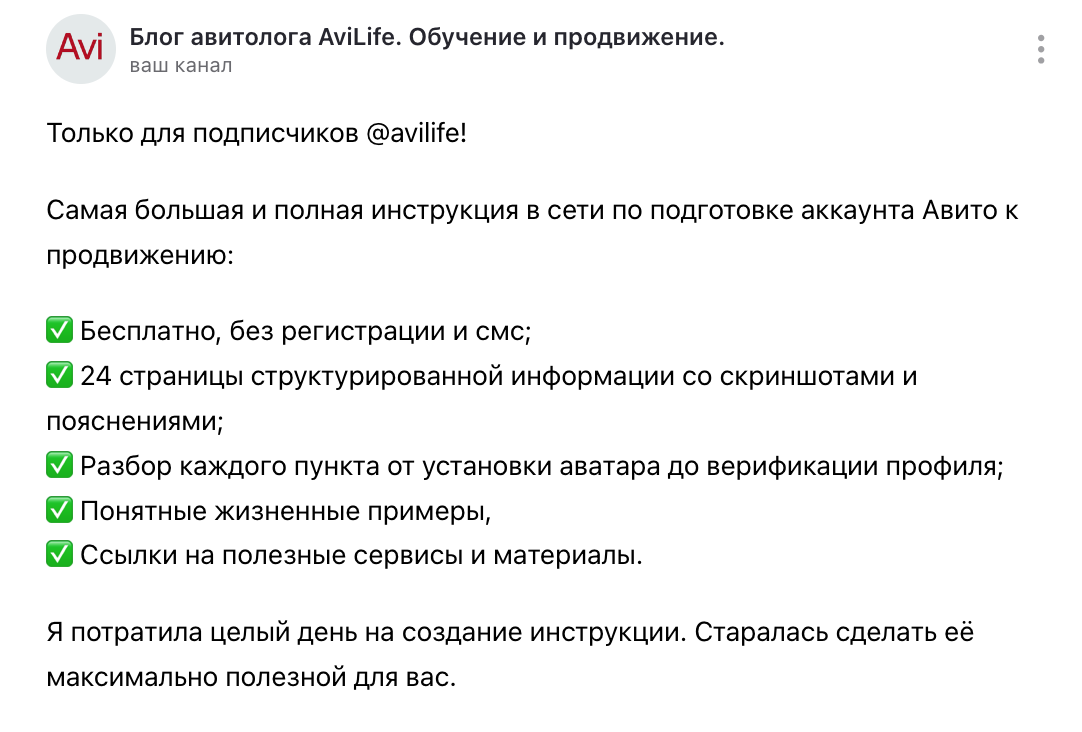 Avi

Блог авитолога AviLife. Обучение и продвижение.
ваш канал

Только для подписчиков @avilife!

Самая большая и полная инструкция в сети по подготовке аккаунта Авито к продвижению:

✅ Бесплатно, без регистрации и смс;
✅ 24 страницы структурированной информации со скриншотами и пояснениями;
✅ Разбор каждого пункта от установки аватара до верификации профиля;
✅ Понятные жизненные примеры,
✅ Ссылки на полезные сервисы и материалы.

Я потратила целый день на создание инструкции. Старалась сделать её максимально полезной для вас.